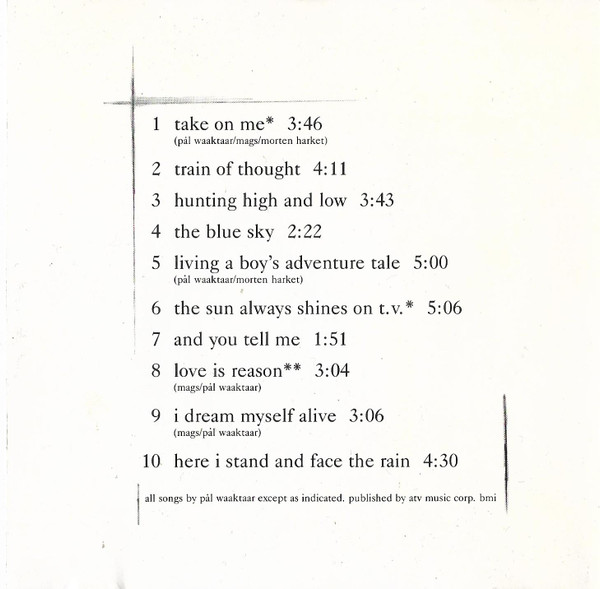 1 take on me* 3:46
(pål waaktaar/mags/morten harket)

2 train of thought 4:11

3 hunting high and low 3:43

4 the blue sky 2:22

5 living a boy's adventure tale 5:00
(pål waaktaar/morten harket)

6 the sun always shines on t.v.* 5:06

7 and you tell me 1:51

8 love is reason** 3:04
(mags/pål waaktaar)

9 i dream myself alive 3:06
(mags/pål waaktaar)

10 here i stand and face the rain 4:30

all songs by pål waaktaar except as indicated. published by atv music corp. bmi